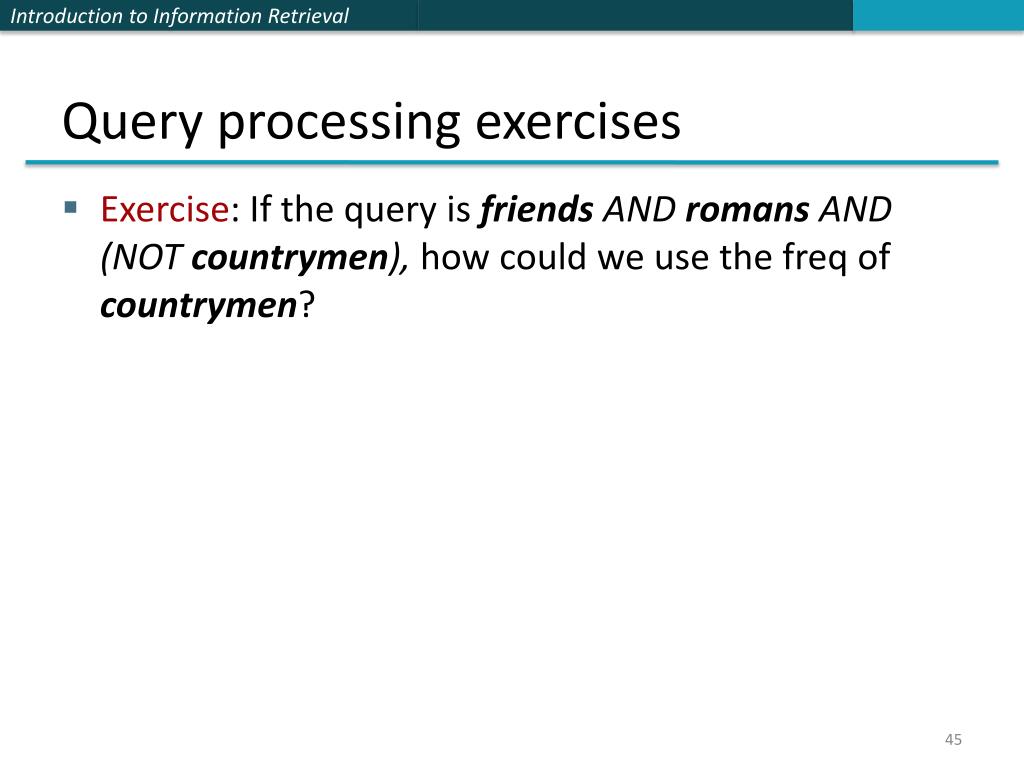 Introduction to Information Retrieval

Query processing exercises

▪ Exercise: If the query is friends AND romans AND (NOT countrymen), how could we use the freq of countrymen?

45